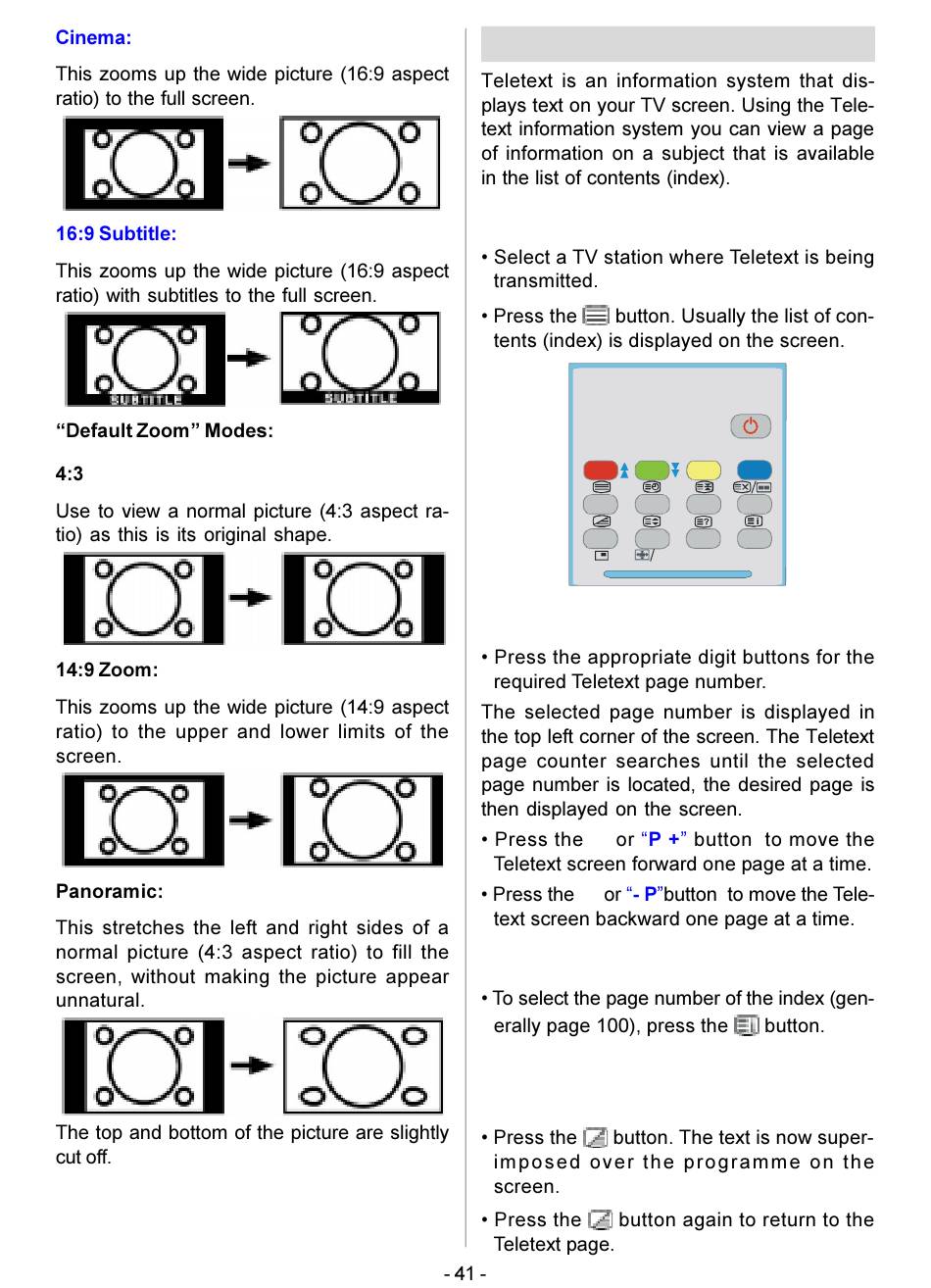 Cinema:

This zooms up the wide picture (16:9 aspect ratio) to the full screen.

16:9 Subtitle:

This zooms up the wide picture (16:9 aspect ratio) with subtitles to the full screen.

SUBTITLE SUBTITLE

“Default Zoom” Modes:

4:3

Use to view a normal picture (4:3 aspect ratio) as this is its original shape.

14:9 Zoom:

This zooms up the wide picture (14:9 aspect ratio) to the upper and lower limits of the screen.

Panoramic:

This stretches the left and right sides of a normal picture (4:3 aspect ratio) to fill the screen, without making the picture appear unnatural.

The top and bottom of the picture are slightly cut off.

Teletext is an information system that displays text on your TV screen. Using the Teletext information system you can view a page of information on a subject that is available in the list of contents (index).

• Select a TV station where Teletext is being transmitted.

• Press the button. Usually the list of contents (index) is displayed on the screen.

• Press the appropriate digit buttons for the required Teletext page number.

The selected page number is displayed in the top left corner of the screen. The Teletext page counter searches until the selected page number is located, the desired page is then displayed on the screen.

• Press the or “P +” button to move the Teletext screen forward one page at a time.

• Press the or “- P”button to move the Teletext screen backward one page at a time.

• To select the page number of the index (generally page 100), press the button.

• Press the button. The text is now superimposed over the programme on the screen.

• Press the button again to return to the Teletext page.

- 41 -